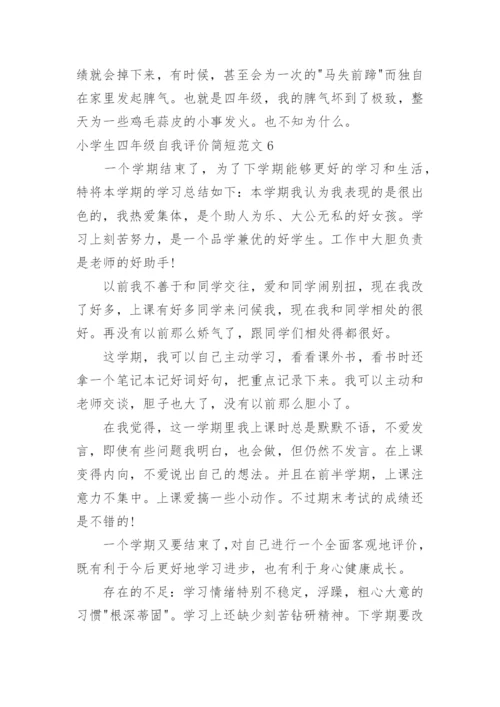 绩就会掉下来，有时候，甚至会为一次的"马失前蹄"而独自在家里发起脾气。也就是四年级，我的脾气坏到了极致，整天为一些鸡毛蒜皮的小事发火。也不知为什么。

小学生四年级自我评价简短范文 6

一个学期结束了，为了下学期能够更好的学习和生活，特将本学期的学习总结如下：本学期我认为我表现的是很出色的，我热爱集体，是个助人为乐、大公无私的好女孩。学习上刻苦努力，是一个品学兼优的好学生。工作中大胆负责是老师的好助手！

以前我不善于和同学交往，爱和同学闹别扭，现在我改了好多，上课有好多同学来问候我，现在我和同学相处的很好。再没有以前那么娇气了，跟同学们相处得都很好。

这学期，我可以自己主动学习，看看课外书，看书时还拿一个笔记本记好词好句，把重点记录下来。我可以主动和老师交谈，胆子也大了，没有以前那么胆小了。

在我觉得，这一学期里我上课时总是默默不语，不爱发言，即使有些问题我明白，也会做，但仍然不发言。在上课变得内向，不爱说出自己的想法。并且在前半学期，上课注意力不集中。上课爱搞一些小动作。不过期末考试的成绩还是不错的！

一个学期又要结束了，对自己进行一个全面客观地评价，既有利于今后更好地学习进步，也有利于身心健康成长。

存在的不足：学习情绪特别不稳定，浮躁，粗心大意的习惯"根深蒂固"。学习上还缺少刻苦钻研精神。下学期要改